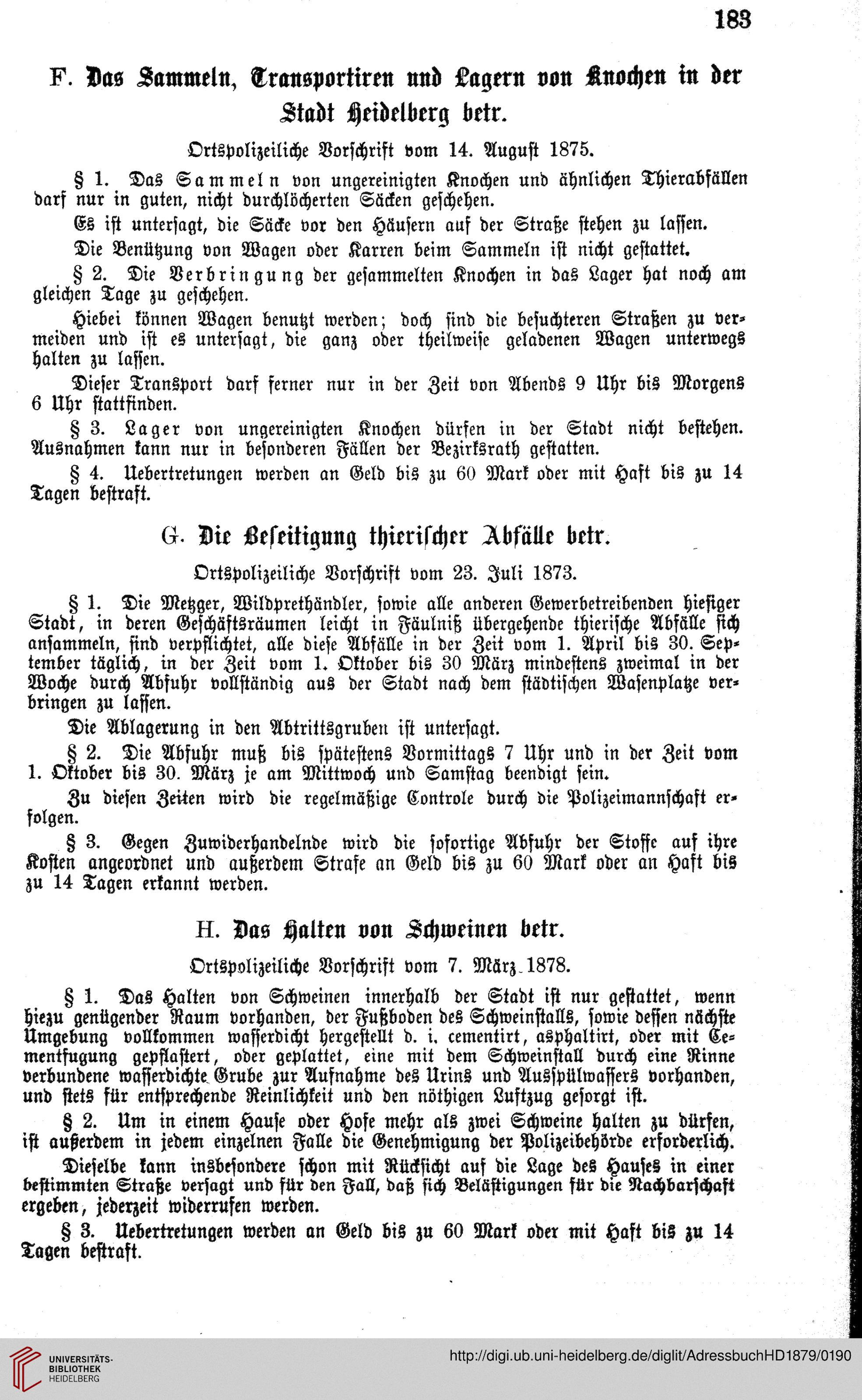 183

F. Das Sammeln, Transportiren und Lagern von Knochen in der Stadt Heidelberg betr.

Ortspolizeiliche Vorschrift vom 14. August 1875.

§ 1. Das Sammeln von ungereinigten Knochen und ähnlichen Thierabfällen darf nur in guten, nicht durchlöcherten Säcken geschehen.

Es ist untersagt, die Säcke vor den Häusern auf der Straße stehen zu lassen.

Die Benützung von Wagen oder Karren beim Sammeln ist nicht gestattet.

§ 2. Die Verbringung der gesammelten Knochen in das Lager hat noch am gleichen Tage zu geschehen.

Hiebei können Wagen benutzt werden; doch sind die besuchteren Straßen zu vermeiden und ist es untersagt, die ganz oder theilweise geladenen Wagen unterwegs halten zu lassen.

Dieser Transport darf ferner nur in der Zeit von Abends 9 Uhr bis Morgens 6 Uhr stattfinden.

§ 3. Lager von ungereinigten Knochen dürfen in der Stadt nicht bestehen. Ausnahmen kann nur in besonderen Fällen der Bezirksrath gestatten.

§ 4. Uebertretungen werden an Geld bis zu 60 Mark oder mit Haft bis zu 14 Tagen bestraft.

G. Die Beseitigung thierischer Abfälle betr.

Ortspolizeiliche Vorschrift vom 23. Juli 1873.

§ 1. Die Metzger, Wildprethändler, sowie alle anderen Gewerbetreibenden hiesiger Stadt, in deren Geschäftsräumen leicht in Fäulniß übergehende thierische Abfälle sich ansammeln, sind verpflichtet, alle diese Abfälle in der Zeit vom 1. April bis 30. September täglich, in der Zeit vom 1. Oktober bis 30 März mindestens zweimal in der Woche durch Abfuhr vollständig aus der Stadt nach dem städtischen Wasenplatze verbringen zu lassen.

Die Ablagerung in den Abtrittsgruben ist untersagt.

§ 2. Die Abfuhr muß bis spätestens Vormittags 7 Uhr und in der Zeit vom 1. Oktober bis 30. März je am Mittwoch und Samstag beendigt sein.

Zu diesen Zeiten wird die regelmäßige Controle durch die Polizeimannschaft erfolgen.

§ 3. Gegen Zuwiderhandelnde wird die sofortige Abfuhr der Stoffe auf ihre Kosten angeordnet und außerdem Strafe an Geld bis zu 60 Mark oder an Haft bis zu 14 Tagen erkannt werden.

H. Das Halten von Schweinen betr.

Ortspolizeiliche Vorschrift vom 7. März 1878.

§ 1. Das Halten von Schweinen innerhalb der Stadt ist nur gestattet, wenn hiezu genügender Raum vorhanden, der Fußboden des Schweinstalls, sowie dessen nächste Umgebung vollkommen wasserdicht hergestellt d. i. cementirt, asphaltirt, oder mit Cementfugung gepflastert, oder geplattet, eine mit dem Schweinstall durch eine Rinne verbundene wasserdichte Grube zur Aufnahme des Urins und Ausspülwassers vorhanden, und stets für entsprechende Reinlichkeit und den nöthigen Luftzug gesorgt ist.

§ 2. Um in einem Hause oder Hofe mehr als zwei Schweine halten zu dürfen, ist außerdem in jedem einzelnen Falle die Genehmigung der Polizeibehörde erforderlich.

Dieselbe kann insbesondere schon mit Rücksicht auf die Lage des Hauses in einer bestimmten Straße versagt und für den Fall, daß sich Belästigungen für die Nachbarschaft ergeben, jederzeit widerrufen werden.

§ 3. Uebertretungen werden an Geld bis zu 60 Mark oder mit Haft bis zu 14 Tagen bestraft.

UNIVERSITÄTS-BIBLIOTHEK HEIDELBERG

http://digi.ub.uni-heidelberg.de/diglit/AdressbuchHD1879/0190